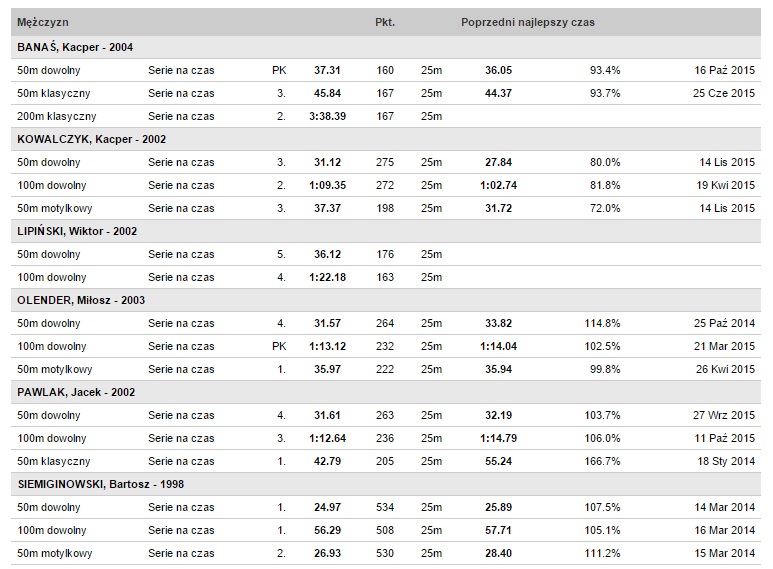 | Mężczyzn | | | | Pkt. | | Poprzedni najlepszy czas | | |
|---|---|---|---|---|---|---|---|---|
| BANAŚ, Kacper - 2004 | | | | | | | | |
| 50m dowolny | Serie na czas | PK | 37.31 | 160 | 25m | 36.05 | 93.4% | 16 Paź 2015 |
| 50m klasyczny | Serie na czas | 3. | 45.84 | 167 | 25m | 44.37 | 93.7% | 25 Cze 2015 |
| 200m klasyczny | Serie na czas | 2. | 3:38.39 | 167 | 25m | | | |
| KOWALCZYK, Kacper - 2002 | | | | | | | | |
| 50m dowolny | Serie na czas | 3. | 31.12 | 275 | 25m | 27.84 | 80.0% | 14 Lis 2015 |
| 100m dowolny | Serie na czas | 2. | 1:09.35 | 272 | 25m | 1:02.74 | 81.8% | 19 Kwi 2015 |
| 50m motylkowy | Serie na czas | 3. | 37.37 | 198 | 25m | 31.72 | 72.0% | 14 Lis 2015 |
| LIPIŃSKI, Wiktor - 2002 | | | | | | | | |
| 50m dowolny | Serie na czas | 5. | 36.12 | 176 | 25m | | | |
| 100m dowolny | Serie na czas | 4. | 1:22.18 | 163 | 25m | | | |
| OLENDER, Miłosz - 2003 | | | | | | | | |
| 50m dowolny | Serie na czas | 4. | 31.57 | 264 | 25m | 33.82 | 114.8% | 25 Paź 2014 |
| 100m dowolny | Serie na czas | PK | 1:13.12 | 232 | 25m | 1:14.04 | 102.5% | 21 Mar 2015 |
| 50m motylkowy | Serie na czas | 1. | 35.97 | 222 | 25m | 35.94 | 99.8% | 26 Kwi 2015 |
| PAWLAK, Jacek - 2002 | | | | | | | | |
| 50m dowolny | Serie na czas | 4. | 31.61 | 263 | 25m | 32.19 | 103.7% | 27 Wrz 2015 |
| 100m dowolny | Serie na czas | 3. | 1:12.64 | 236 | 25m | 1:14.79 | 106.0% | 11 Paź 2015 |
| 50m klasyczny | Serie na czas | 1. | 42.79 | 205 | 25m | 55.24 | 166.7% | 18 Sty 2014 |
| SIEMIGINOWSKI, Bartosz - 1998 | | | | | | | | |
| 50m dowolny | Serie na czas | 1. | 24.97 | 534 | 25m | 25.89 | 107.5% | 14 Mar 2014 |
| 100m dowolny | Serie na czas | 1. | 56.29 | 508 | 25m | 57.71 | 105.1% | 16 Mar 2014 |
| 50m motylkowy | Serie na czas | 2. | 26.93 | 530 | 25m | 28.40 | 111.2% | 15 Mar 2014 |